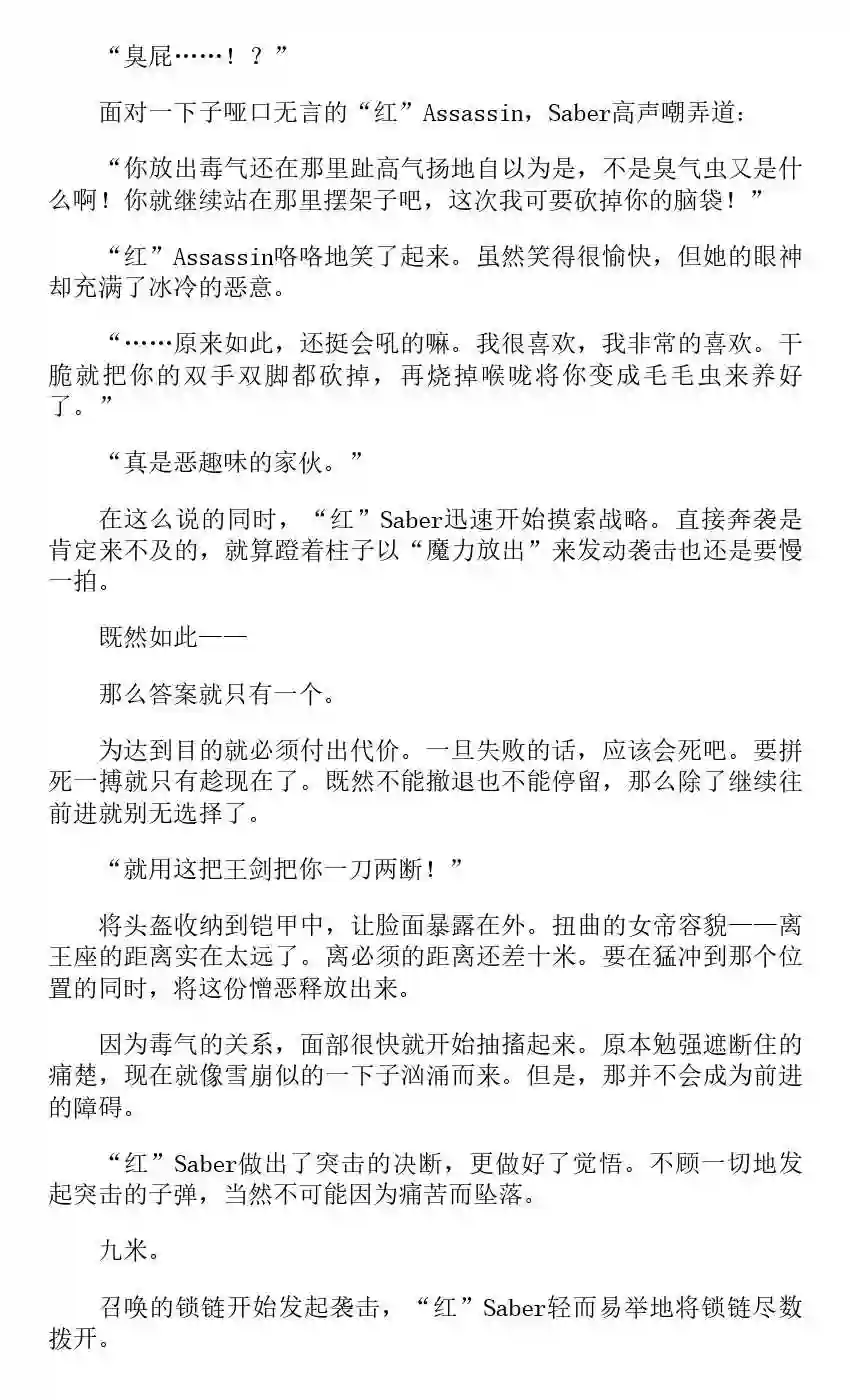 “臭屁……！？”

面对一下子哑口无言的“红”Assassin，Saber高声嘲弄道：

“你放出毒气还在那里趾高气扬地自以为是，不是臭气虫又是什么啊！你就继续站在那里摆架子吧，这次我可要砍掉你的脑袋！”

“红”Assassin咯咯地笑了起来。虽然笑得很愉快，但她的眼神却充满了冰冷的恶意。

“……原来如此，还挺会吼的嘛。我很喜欢，我非常的喜欢。干脆就把你的双手双脚都砍掉，再烧掉喉咙将你变成毛毛虫来养好了。”

“真是恶趣味的家伙。”

在这么说的同时，“红”Saber迅速开始摸索战略。直接奔袭是肯定来不及的，就算蹬着柱子以“魔力放出”来发动袭击也还是要慢一拍。

既然如此——

那么答案就只有一个。

为达到目的就必须付出代价。一旦失败的话，应该会死吧。要拼死一搏就只有趁现在了。既然不能撤退也不能停留，那么除了继续往前进就别无选择了。

“就用这把王剑把你一刀两断！”

将头盔收纳到铠甲中，让脸面暴露在外。扭曲的女帝容貌——离王座的距离实在太远了。离必须的距离还差十米。要在猛冲到那个位置的同时，将这份憎恶释放出来。

因为毒气的关系，面部很快就开始抽搐起来。原本勉强遮断住的痛楚，现在就像雪崩似的一下子汹涌而来。但是，那并不会成为前进的障碍。

“红”Saber做出了突击的决断，更做好了觉悟。不顾一切地发起突击的子弹，当然不可能因为痛苦而坠落。

九米。

召唤的锁链开始发起袭击，“红”Saber轻而易举地将锁链尽数拨开。